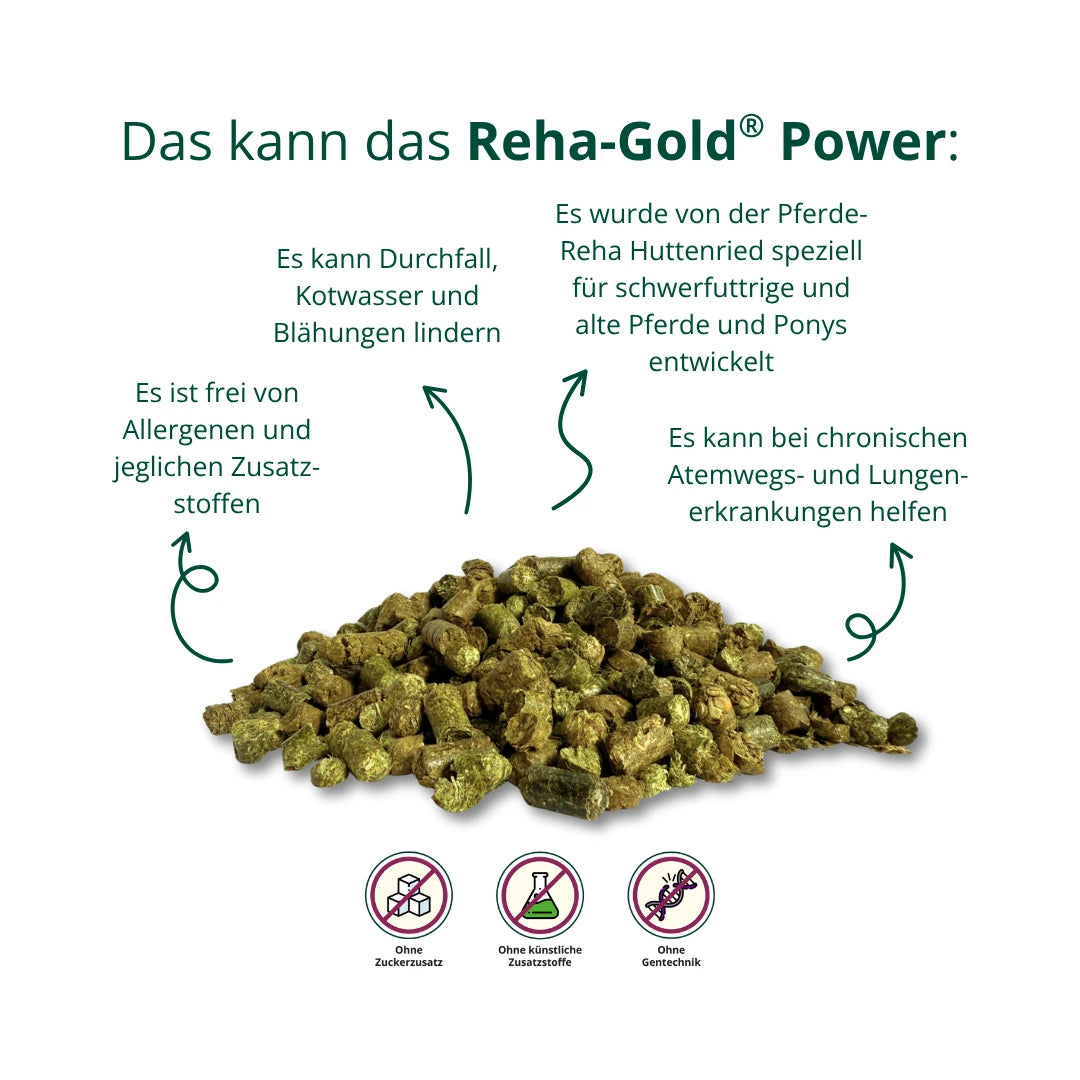 Das kann das Reha-Gold® Power:

Es ist frei von Allergenen und jeglichen Zusatzstoffen

Es kann Durchfall, Kotwasser und Blähungen lindern

Es wurde von der Pferde-Reha Huttenried speziell für schwerfuttrige und alte Pferde und Ponys entwickelt

Es kann bei chronischen Atemwegs- und Lungenerkrankungen helfen

Ohne Zuckerzusatz

Ohne künstliche Zusatzstoffe

Ohne Gentechnik